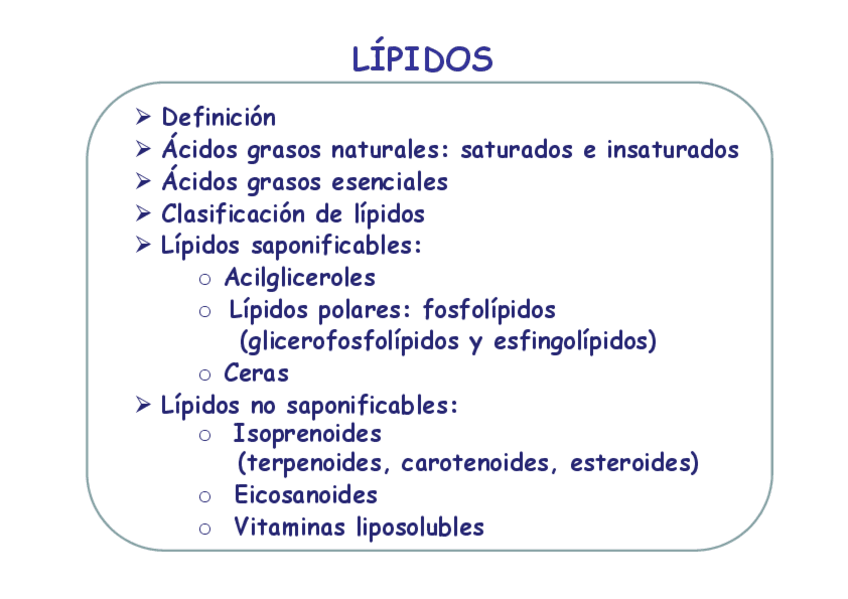 LÍPIDOS

➢ Definición
➢ Ácidos grasos naturales: saturados e insaturados
➢ Ácidos grasos esenciales
➢ Clasificación de lípidos
➢ Lípidos saponificables:
○ Acilgliceroles
○ Lípidos polares: fosfolípidos (glicerofosfolípidos y esfingolípidos)
○ Ceras
➢ Lípidos no saponificables:
○ Isoprenoides (terpenoides, carotenoides, esteroides)
○ Eicosanoides
○ Vitaminas liposolubles